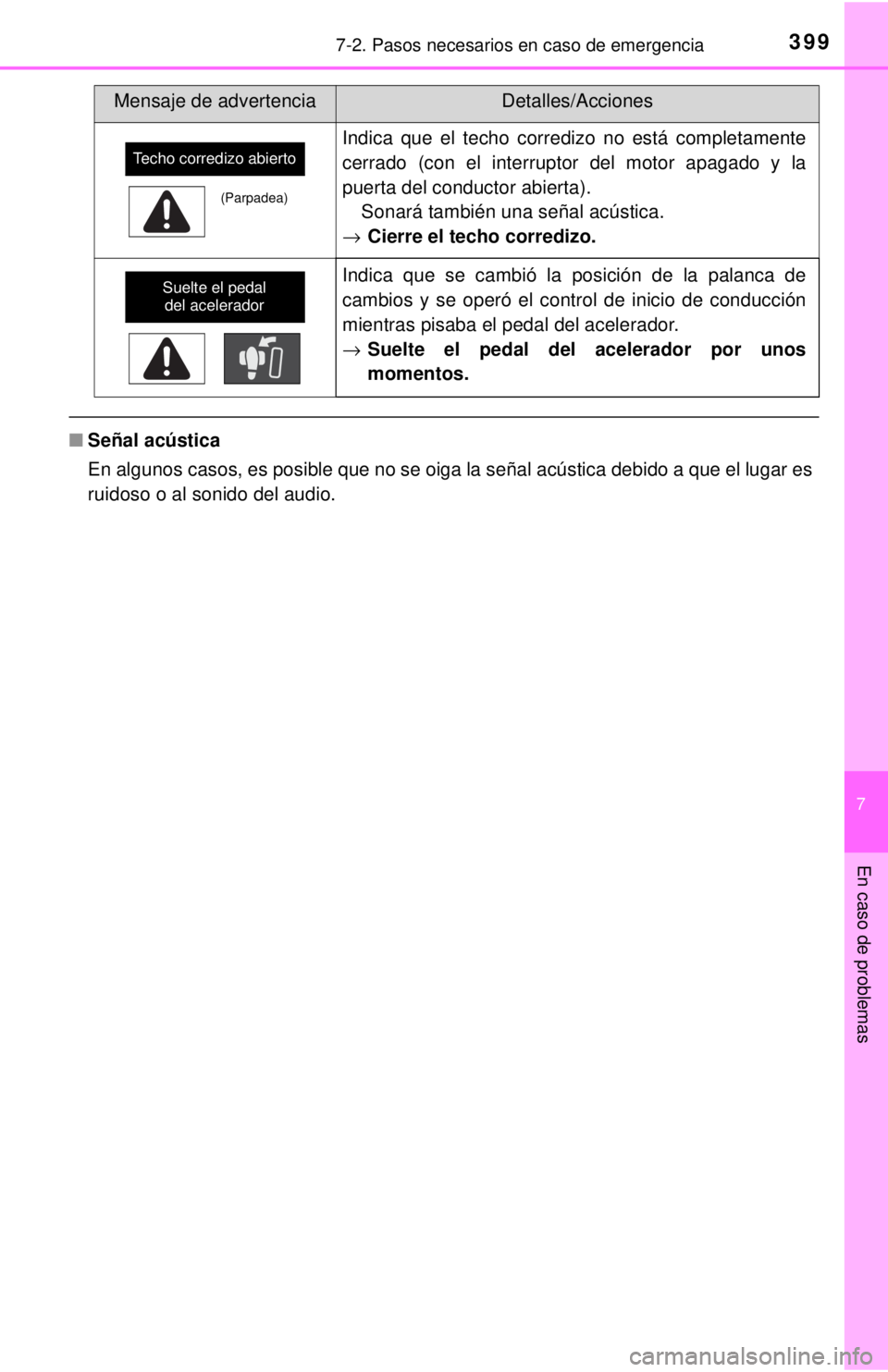 7-2. Pasos necesarios en caso de emergencia

399

| Mensaje de advertencia | Detalles/Acciones |
|---|---|
| Techo corredizo abierto (Parpadea) | Indica que el techo corredizo no está completamente cerrado (con el interruptor del motor apagado y la puerta del conductor abierta). Sonará también una señal acústica. → **Cierre el techo corredizo.** |
| Suelte el pedal del acelerador | Indica que se cambió la posición de la palanca de cambios y se operó el control de inicio de conducción mientras pisaba el pedal del acelerador. → **Suelte el pedal del acelerador por unos momentos.** |

■ **Señal acústica**

En algunos casos, es posible que no se oiga la señal acústica debido a que el lugar es ruidoso o al sonido del audio.

7

En caso de problemas

carmanualsonline.info